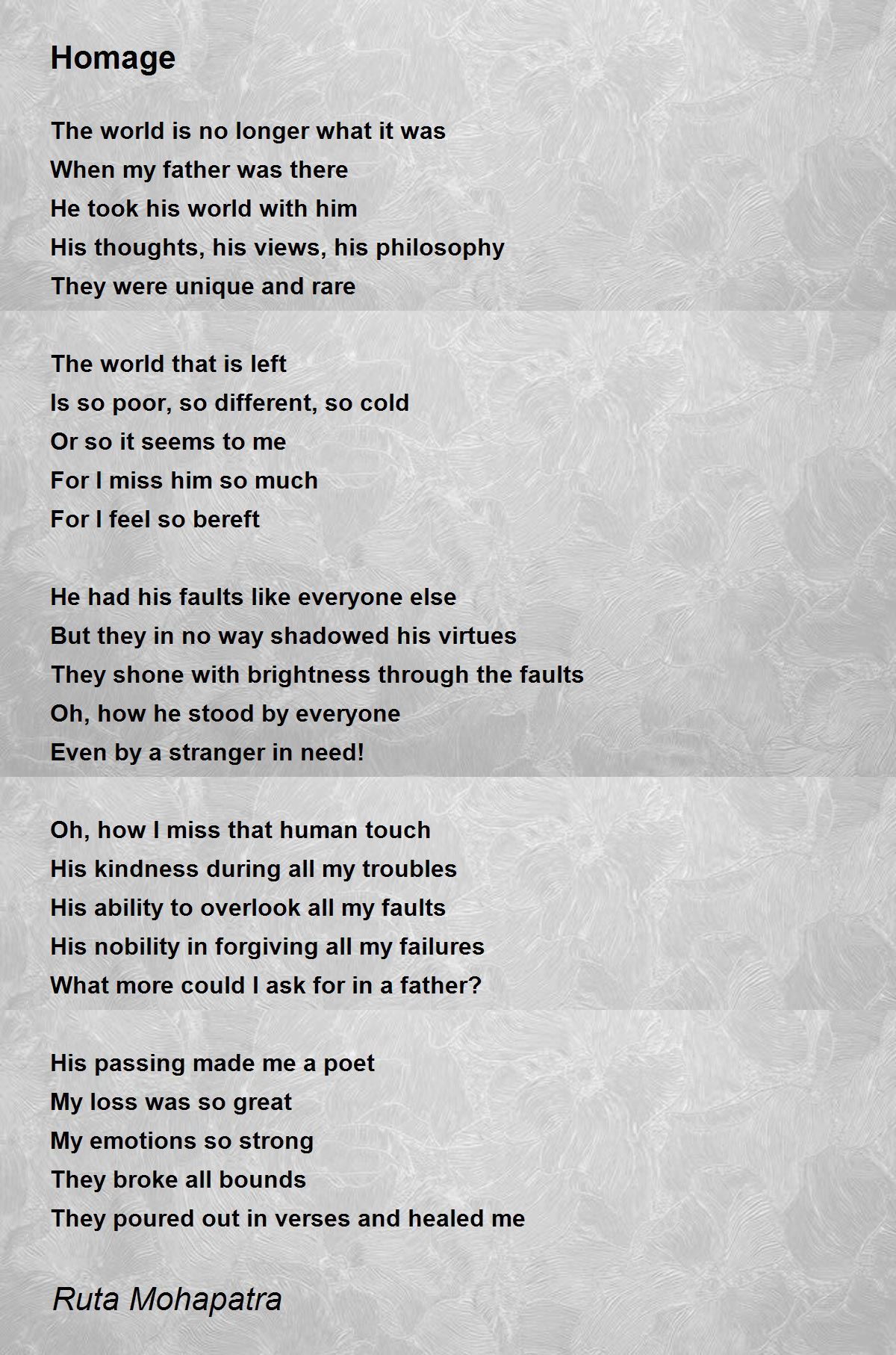 Homage

The world is no longer what it was
When my father was there
He took his world with him
His thoughts, his views, his philosophy
They were unique and rare

The world that is left
Is so poor, so different, so cold
Or so it seems to me
For I miss him so much
For I feel so bereft

He had his faults like everyone else
But they in no way shadowed his virtues
They shone with brightness through the faults
Oh, how he stood by everyone
Even by a stranger in need!

Oh, how I miss that human touch
His kindness during all my troubles
His ability to overlook all my faults
His nobility in forgiving all my failures
What more could I ask for in a father?

His passing made me a poet
My loss was so great
My emotions so strong
They broke all bounds
They poured out in verses and healed me

Ruta Mohapatra